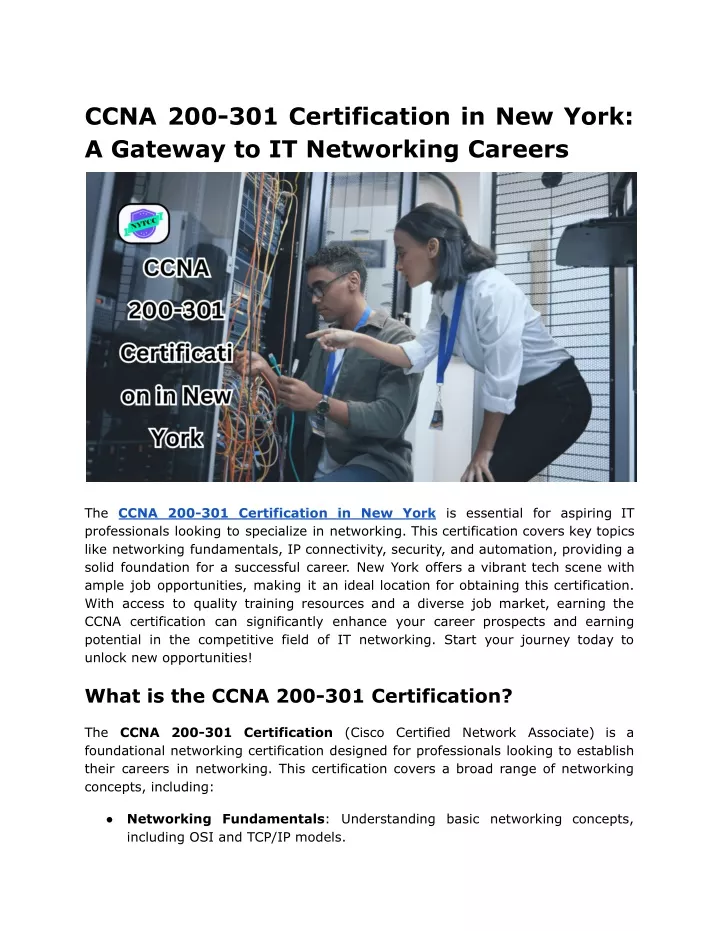 CCNA 200-301 Certification in New York: A Gateway to IT Networking Careers

NYTCC

CCNA 200-301 Certificati on in New York

The CCNA 200-301 Certification in New York is essential for aspiring IT professionals looking to specialize in networking. This certification covers key topics like networking fundamentals, IP connectivity, security, and automation, providing a solid foundation for a successful career. New York offers a vibrant tech scene with ample job opportunities, making it an ideal location for obtaining this certification. With access to quality training resources and a diverse job market, earning the CCNA certification can significantly enhance your career prospects and earning potential in the competitive field of IT networking. Start your journey today to unlock new opportunities!

What is the CCNA 200-301 Certification?

The CCNA 200-301 Certification (Cisco Certified Network Associate) is a foundational networking certification designed for professionals looking to establish their careers in networking. This certification covers a broad range of networking concepts, including:

● Networking Fundamentals: Understanding basic networking concepts, including OSI and TCP/IP models.